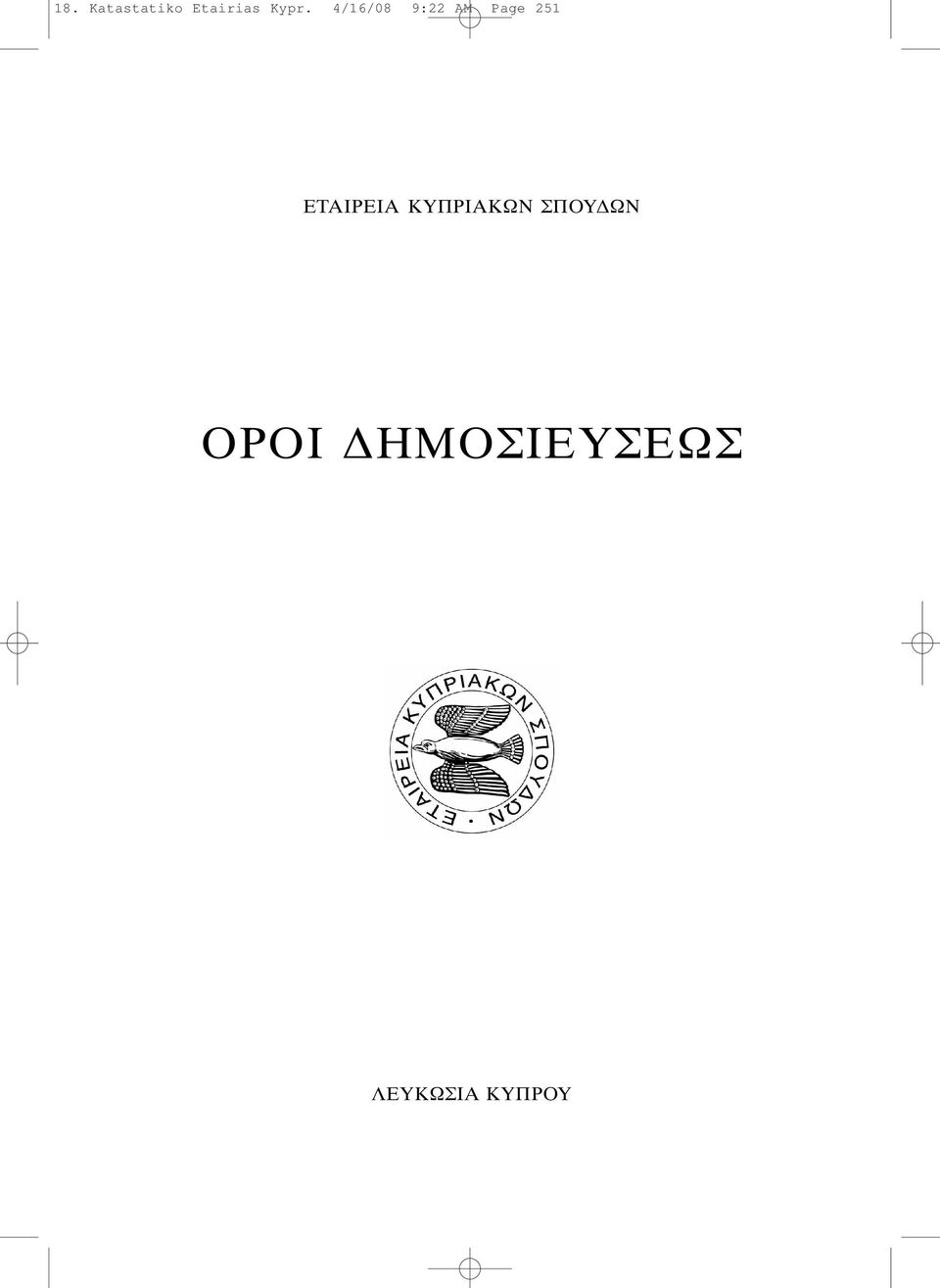 18. Katastatiko Etairias Kypr. 4/16/08 9:22 AM Page 251

ΕΤΑΙΡΕΙΑ ΚΥΠΡΙΑΚΩΝ ΣΠΟΥΔΩΝ

ΟΡΟΙ ΔΗΜΟΣΙΕΥΣΕΩΣ

ΕΤΑΙΡΕΙΑ ΚΥΠΡΙΑΚΩΝ ΣΠΟΥΔΩΝ ·

ΛΕΥΚΩΣΙΑ ΚΥΠΡΟΥ